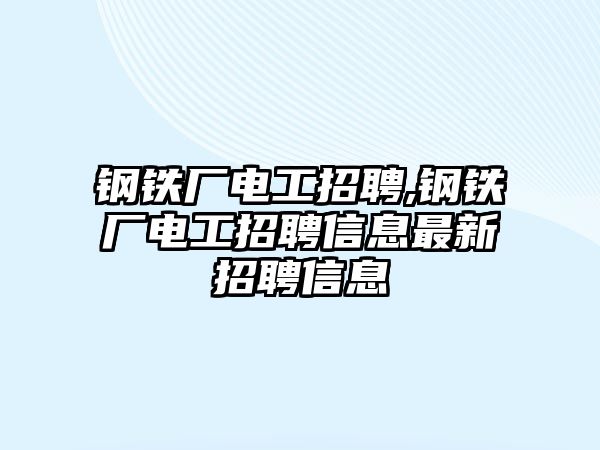 钢铁厂电工招聘,钢铁厂电工招聘信息最新招聘信息